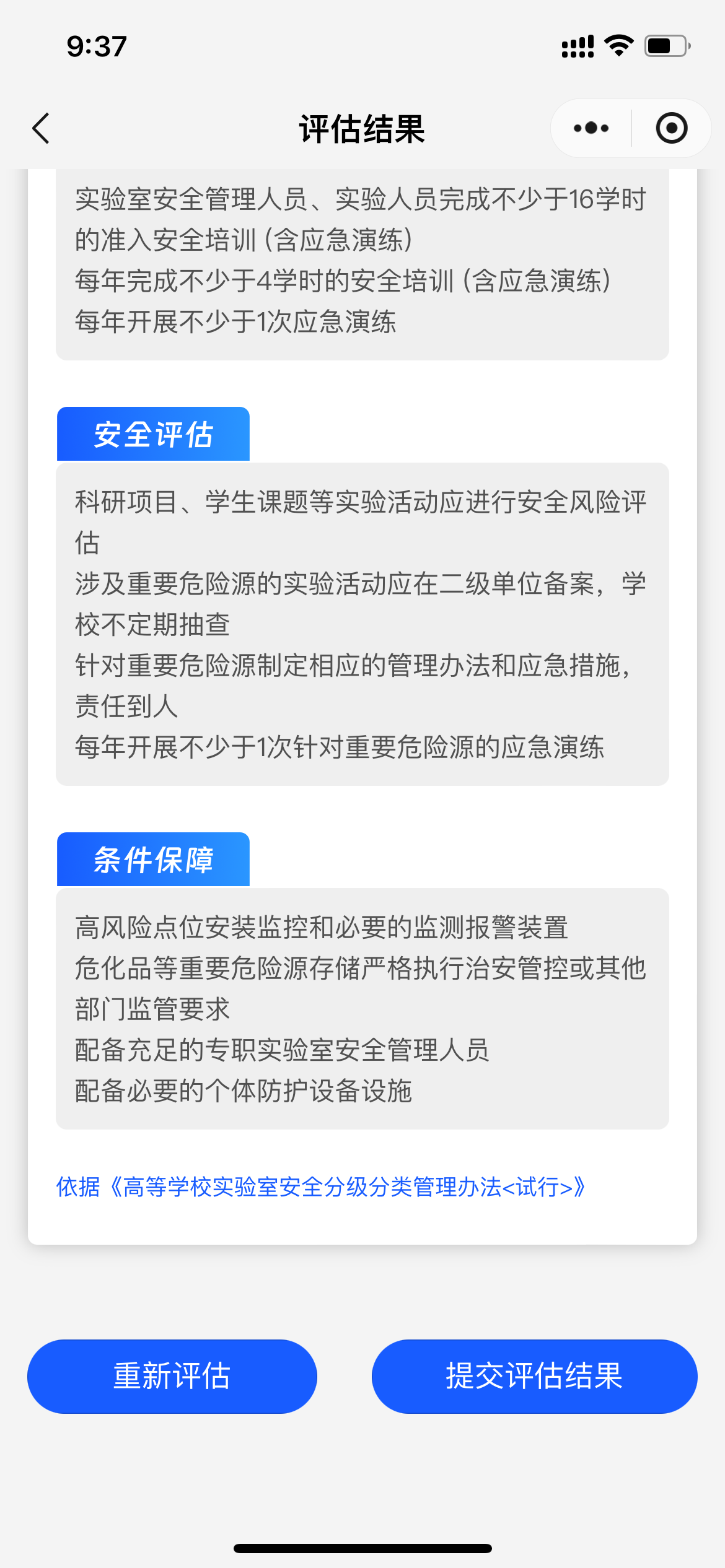 9:37

评估结果

实验室安全管理人员、实验人员完成不少于16学时的准入安全培训（含应急演练）
每年完成不少于4学时的安全培训（含应急演练）
每年开展不少于1次应急演练

安全评估

科研项目、学生课题等实验活动应进行安全风险评估
涉及重要危险源的实验活动应在二级单位备案，学校不定期抽查
针对重要危险源制定相应的管理办法和应急措施，责任到人
每年开展不少于1次针对重要危险源的应急演练

条件保障

高风险点位安装监控和必要的监测报警装置
危化品等重要危险源存储严格执行治安管控或其他部门监管要求
配备充足的专职实验室安全管理人员
配备必要的个体防护设备设施

依据《高等学校实验室安全分级分类管理办法<试行>》

重新评估

提交评估结果